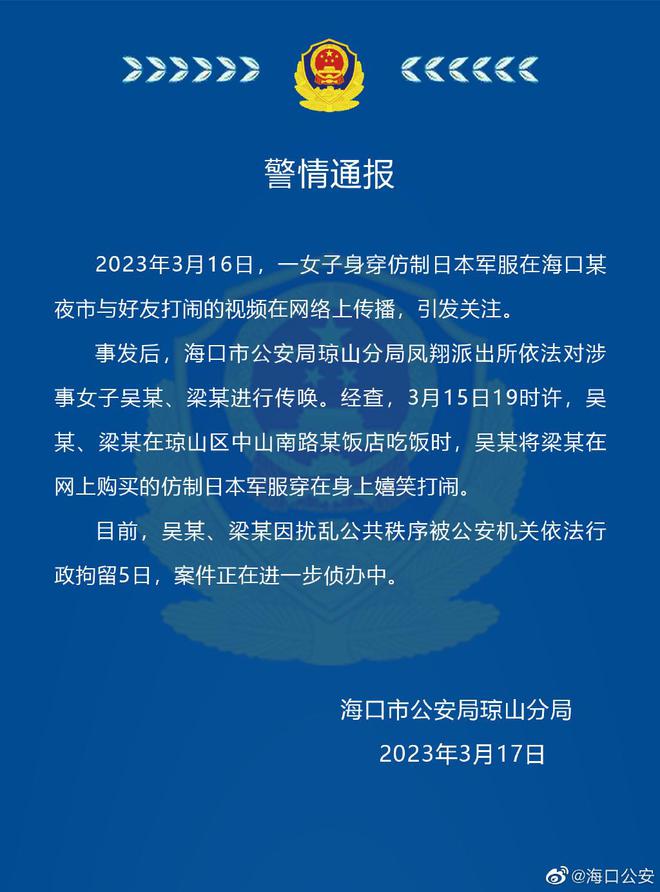 警情通报

2023年3月16日，一女子身穿仿制日本军服在海口某夜市与好友打闹的视频在网络上传播，引发关注。

事发后，海口市公安局琼山分局凤翔派出所依法对涉事女子吴某、梁某进行传唤。经查，3月15日19时许，吴某、梁某在琼山区中山南路某饭店吃饭时，吴某将梁某在网上购买的仿制日本军服穿在身上嬉笑打闹。

目前，吴某、梁某因扰乱公共秩序被公安机关依法行政拘留5日，案件正在进一步侦办中。

海口市公安局琼山分局
2023年3月17日

@海口公安